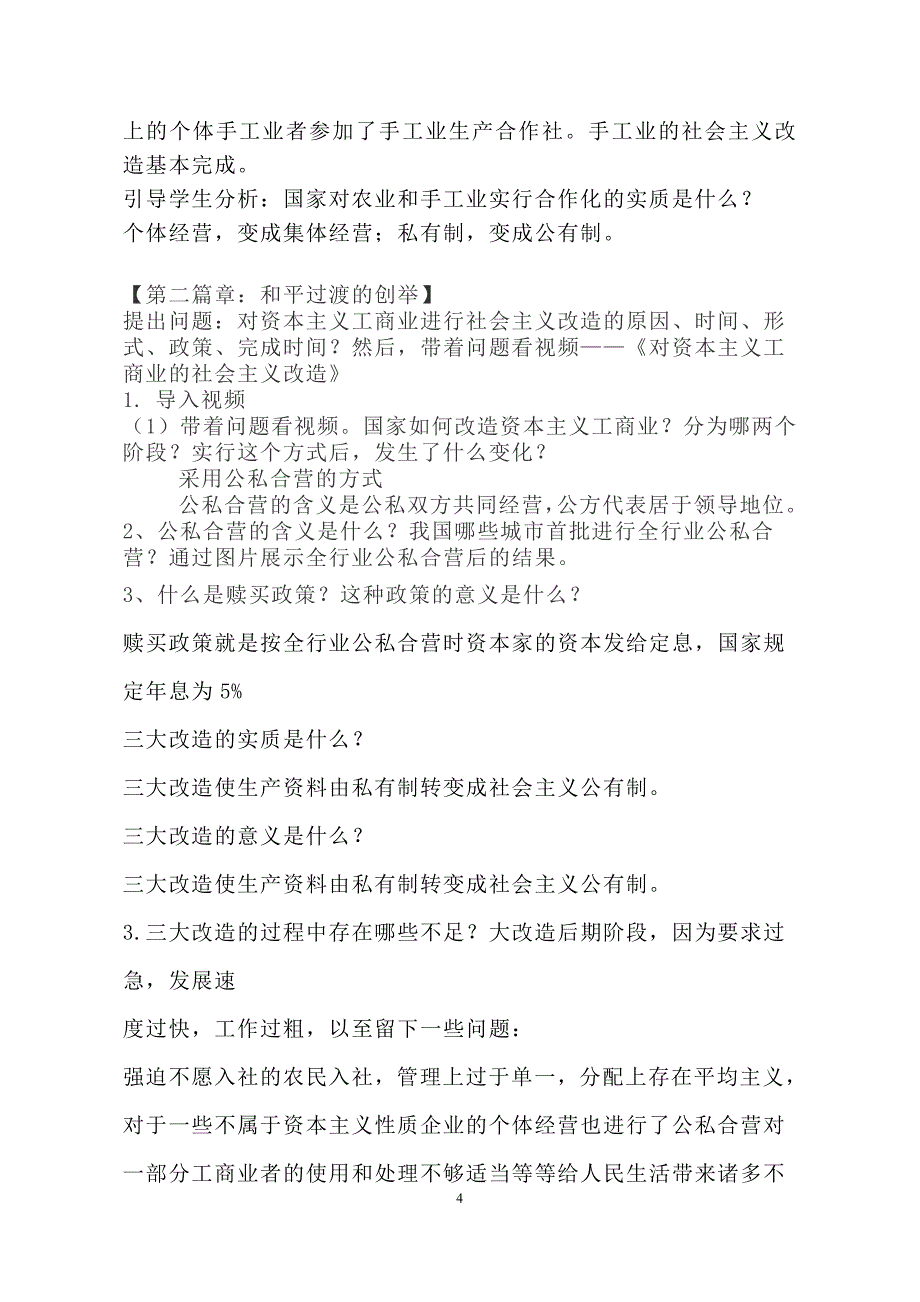 上的个体手工业者参加了手工业生产合作社。手工业的社会主义改造基本完成。

引导学生分析：国家对农业和手工业实行合作化的实质是什么？

个体经营，变成集体经营；私有制，变成公有制。

【第二篇章：和平过渡的创举】

提出问题：对资本主义工商业进行社会主义改造的原因、时间、形式、政策、完成时间？然后，带着问题看视频——《对资本主义工商业的社会主义改造》

1. 导入视频

（1）带着问题看视频。国家如何改造资本主义工商业？分为哪两个阶段？实行这个方式后，发生了什么变化？

采用公私合营的方式

公私合营的含义是公私双方共同经营，公方代表居于领导地位。

2、公私合营的含义是什么？我国哪些城市首批进行全行业公私合营？通过图片展示全行业公私合营后的结果。

3、什么是赎买政策？这种政策的意义是什么？

赎买政策就是按全行业公私合营时资本家的资本发给定息，国家规定年息为 5%

三大改造的实质是什么？

三大改造使生产资料由私有制转变成社会主义公有制。

三大改造的意义是什么？

三大改造使生产资料由私有制转变成社会主义公有制。

3.三大改造的过程中存在哪些不足？大改造后期阶段，因为要求过急，发展速

度过快，工作过粗，以至留下一些问题：

强迫不愿入社的农民入社，管理上过于单一，分配上存在平均主义，对于一些不属于资本主义性质企业的个体经营也进行了公私合营对一部分工商业者的使用和处理不够适当等等给人民生活带来诸多不

4